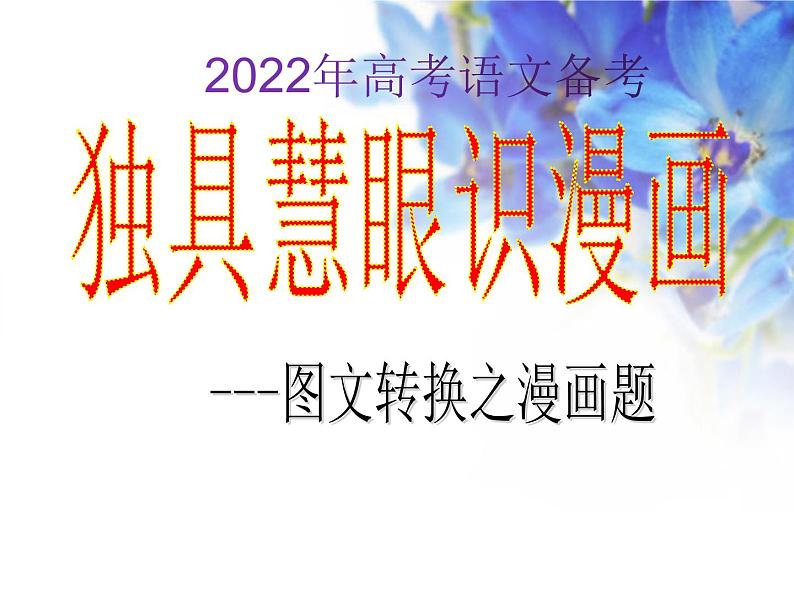 2022年高考语文备考

独具慧眼识漫画

---图文转换之漫画题